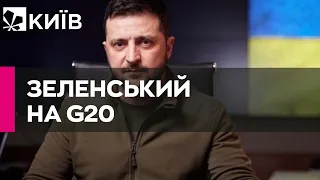 КИЇВ

ЗЕЛЕНСЬКИЙ НА G20